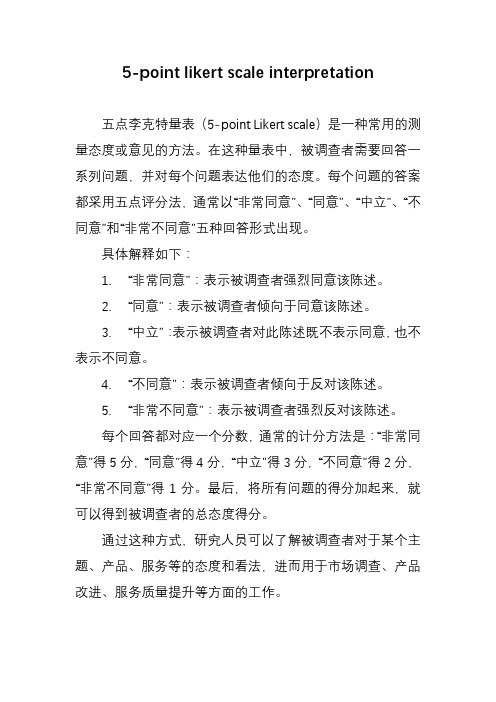 5-point likert scale interpretation

五点李克特量表（5-point Likert scale）是一种常用的测量态度或意见的方法。在这种量表中，被调查者需要回答一系列问题，并对每个问题表达他们的态度。每个问题的答案都采用五点评分法，通常以“非常同意”、“同意”、“中立”、“不同意”和“非常不同意”五种回答形式出现。

具体解释如下：

1. “非常同意”：表示被调查者强烈同意该陈述。

2. “同意”：表示被调查者倾向于同意该陈述。

3. “中立”：表示被调查者对此陈述既不表示同意，也不表示不同意。

4. “不同意”：表示被调查者倾向于反对该陈述。

5. “非常不同意”：表示被调查者强烈反对该陈述。

每个回答都对应一个分数，通常的计分方法是：“非常同意”得 5 分，“同意”得 4 分，“中立”得 3 分，“不同意”得 2 分，“非常不同意”得 1 分。最后，将所有问题的得分加起来，就可以得到被调查者的总态度得分。

通过这种方式，研究人员可以了解被调查者对于某个主题、产品、服务等的态度和看法，进而用于市场调查、产品改进、服务质量提升等方面的工作。